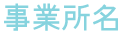 事業所名